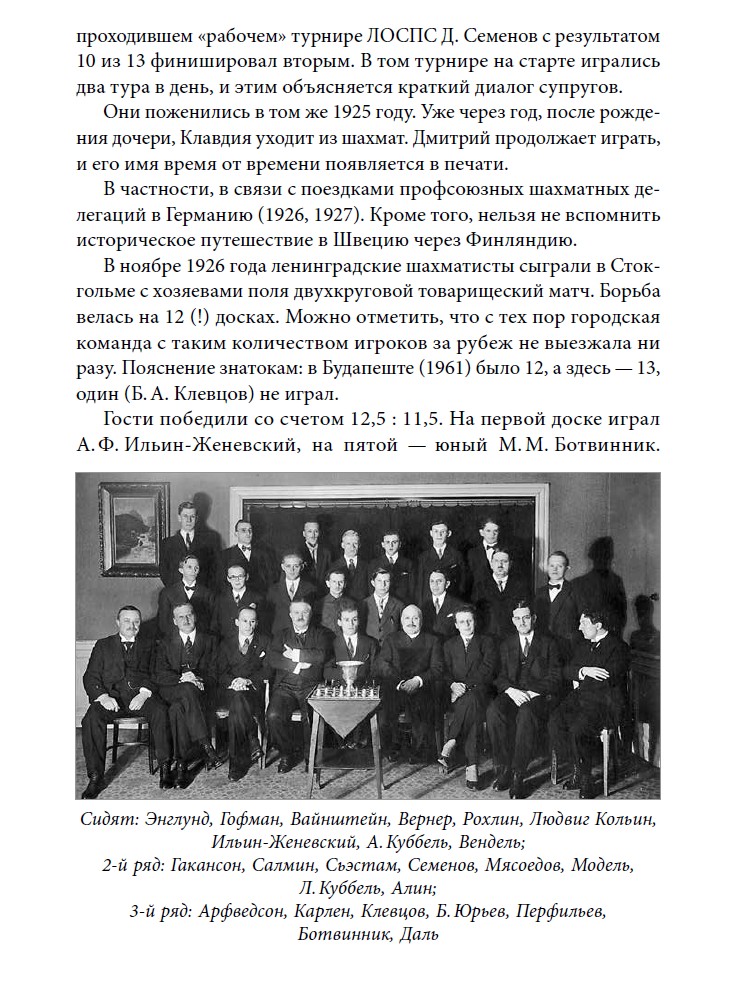 проходившем «рабочем» турнире ЛОСПС Д. Семенов с результатом 10 из 13 финишировал вторым. В том турнире на старте игрались два тура в день, и этим объясняется краткий диалог супругов.

Они поженились в том же 1925 году. Уже через год, после рождения дочери, Клавдия уходит из шахмат. Дмитрий продолжает играть, и его имя время от времени появляется в печати.

В частности, в связи с поездками профсоюзных шахматных делегаций в Германию (1926, 1927). Кроме того, нельзя не вспомнить историческое путешествие в Швецию через Финляндию.

В ноябре 1926 года ленинградские шахматисты сыграли в Стокгольме с хозяевами поля двухкруговой товарищеский матч. Борьба велась на 12 (!) досках. Можно отметить, что с тех пор городская команда с таким количеством игроков за рубеж не выезжала ни разу. Пояснение знатокам: в Будапеште (1961) было 12, а здесь — 13, один (Б. А. Клевцов) не играл.

Гости победили со счетом 12,5 : 11,5. На первой доске играл А. Ф. Ильин-Женевский, на пятой — юный М. М. Ботвинник.

Сидят: Энглунд, Гофман, Вайнштейн, Вернер, Рохлин, Людвиг Кольин, Ильин-Женевский, А. Куббель, Вендель;
2-й ряд: Гакансон, Салмин, Сьэстам, Семенов, Мясоедов, Модель, Л. Куббель, Алин;
3-й ряд: Арфведсон, Карлен, Клевцов, Б. Юрьев, Перфильев, Ботвинник, Даль